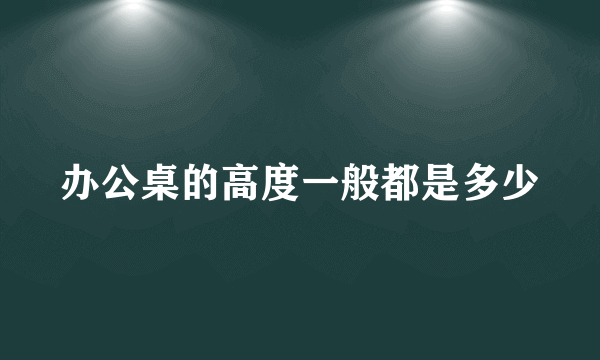 办公桌的高度一般都是多少